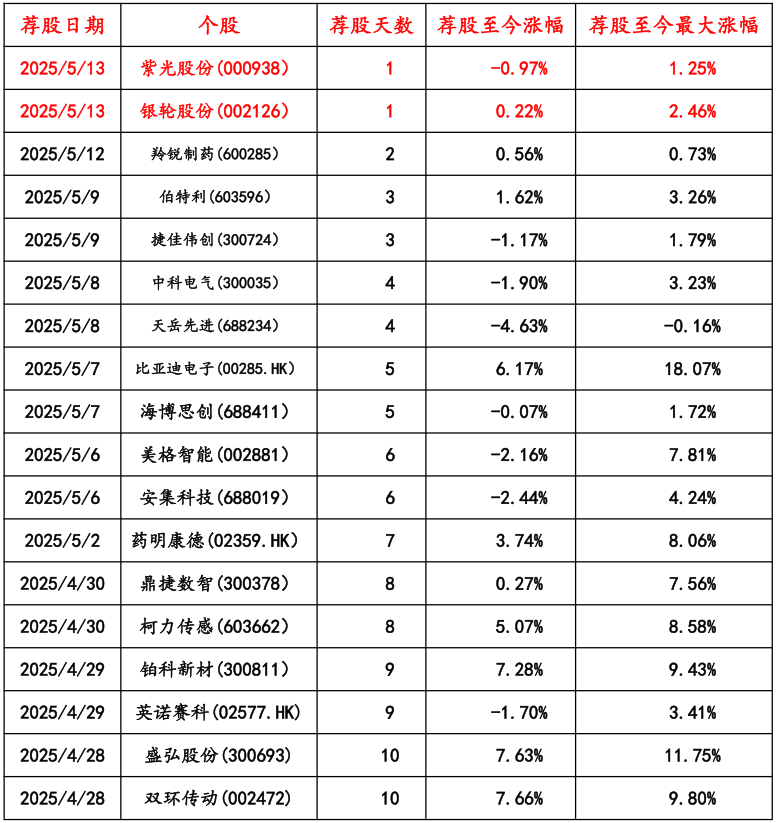 | 荐股日期 | 个股 | 荐股天数 | 荐股至今涨幅 | 荐股至今最大涨幅 |
|---|---|---|---|---|
| 2025/5/13 | 紫光股份(000938) | 1 | -0.97% | 1.25% |
| 2025/5/13 | 银轮股份(002126) | 1 | 0.22% | 2.46% |
| 2025/5/12 | 羚锐制药(600285) | 2 | 0.56% | 0.73% |
| 2025/5/9 | 伯特利(603596) | 3 | 1.62% | 3.26% |
| 2025/5/9 | 捷佳伟创(300724) | 3 | -1.17% | 1.79% |
| 2025/5/8 | 中科电气(300035) | 4 | -1.90% | 3.23% |
| 2025/5/8 | 天岳先进(688234) | 4 | -4.63% | -0.16% |
| 2025/5/7 | 比亚迪电子(00285.HK) | 5 | 6.17% | 18.07% |
| 2025/5/7 | 海博思创(688411) | 5 | -0.07% | 1.72% |
| 2025/5/6 | 美格智能(002881) | 6 | -2.16% | 7.81% |
| 2025/5/6 | 安集科技(688019) | 6 | -2.44% | 4.24% |
| 2025/5/2 | 药明康德(02359.HK) | 7 | 3.74% | 8.06% |
| 2025/4/30 | 鼎捷数智(300378) | 8 | 0.27% | 7.56% |
| 2025/4/30 | 柯力传感(603662) | 8 | 5.07% | 8.58% |
| 2025/4/29 | 铂科新材(300811) | 9 | 7.28% | 9.43% |
| 2025/4/29 | 英诺赛科(02577.HK) | 9 | -1.70% | 3.41% |
| 2025/4/28 | 盛弘股份(300693) | 10 | 7.63% | 11.75% |
| 2025/4/28 | 双环传动(002472) | 10 | 7.66% | 9.80% |